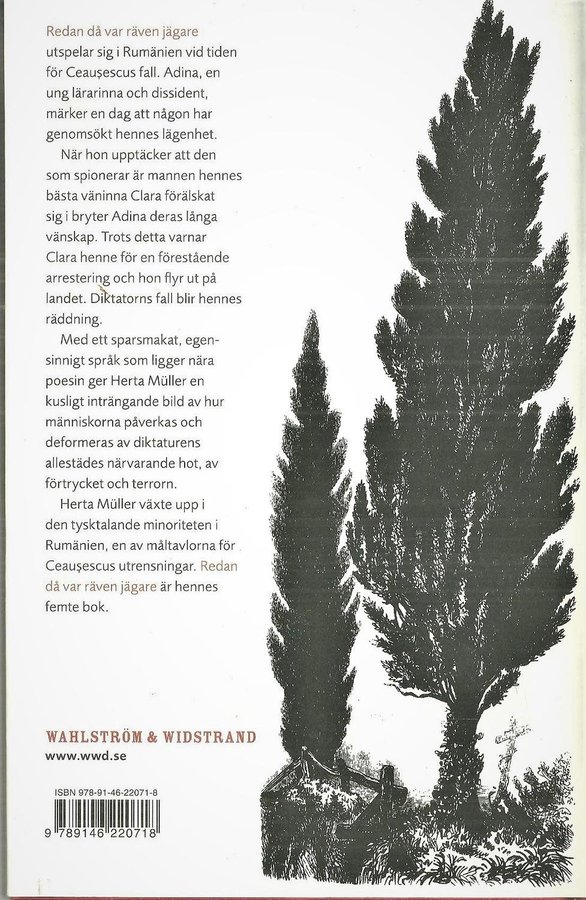 Redan då var räven jägare utspelar sig i Rumänien vid tiden för Ceaușescus fall. Adina, en ung lärarinna och dissident, märker en dag att någon har genomsökt hennes lägenhet.

När hon upptäcker att den som spionerar är mannen hennes bästa väninna Clara förälskat sig i bryter Adina deras långa vänskap. Trots detta varnar Clara henne för en förestående arrestering och hon flyr ut på landet. Diktatorns fall blir hennes räddning.

Med ett sparsmakat, egensinnigt språk som ligger nära poesin ger Herta Müller en kusligt inträngande bild av hur människorna påverkas och deformeras av diktaturens allestädes närvarande hot, av förtrycket och terrorn.

Herta Müller växte upp i den tysktalande minoriteten i Rumänien, en av måltavlorna för Ceaușescus utrensningar. Redan då var räven jägare är hennes femte bok.

WAHLSTRÖM & WIDSTRAND
www.wwd.se

ISBN 978-91-46-22071-8

9 789146 220718